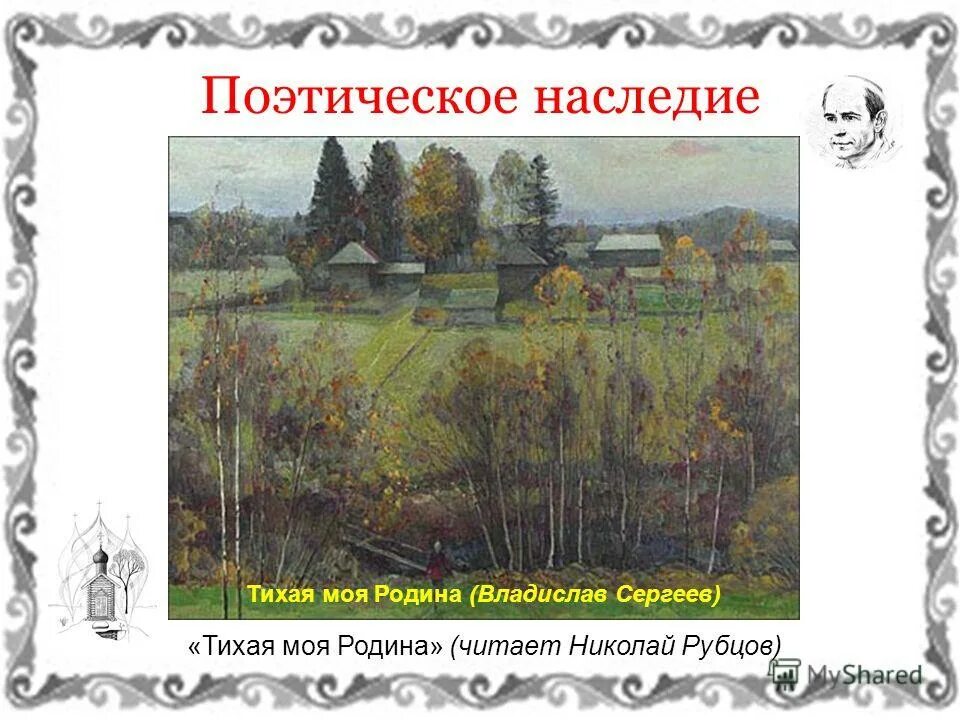 Поэтическое наследие

Тихая моя Родина (Владислав Сергеев)

«Тихая моя Родина» (читает Николай Рубцов)

MyShared